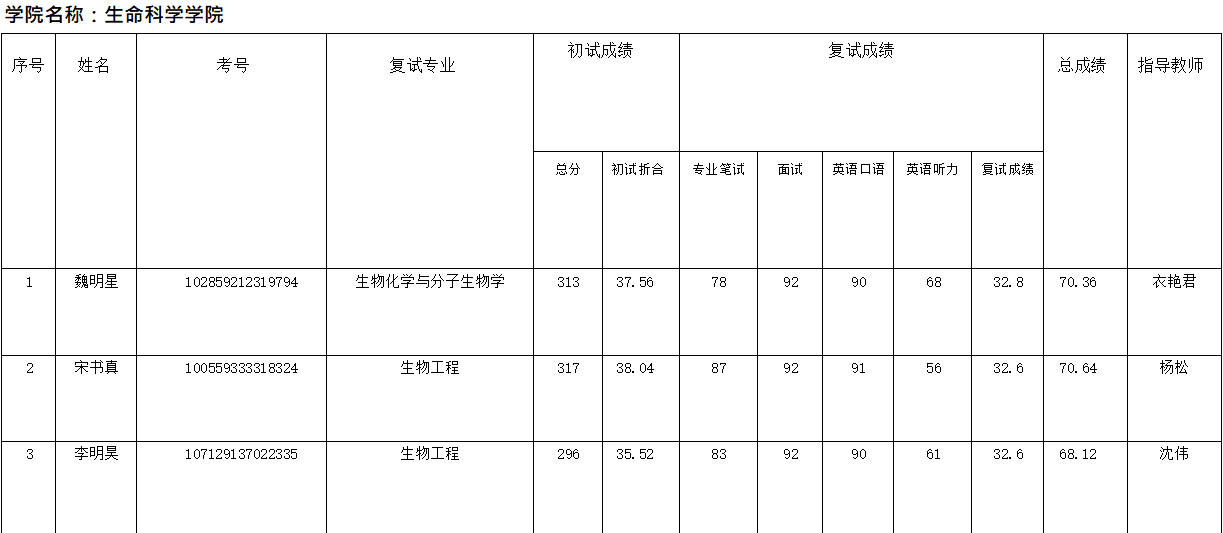 学院名称：生命科学学院

| 序号 | 姓名 | 考号 | 复试专业 | 初试成绩 | | 复试成绩 | | | | | 总成绩 | 指导教师 |
|---|---|---|---|---|---|---|---|---|---|---|---|---|
| | | | | 总分 | 初试折合 | 专业笔试 | 面试 | 英语口语 | 英语听力 | 复试成绩 | | |
| 1 | 魏明星 | 102859212319794 | 生物化学与分子生物学 | 313 | 37.56 | 78 | 92 | 90 | 68 | 32.8 | 70.36 | 衣艳君 |
| 2 | 宋书真 | 100559333318324 | 生物工程 | 317 | 38.04 | 87 | 92 | 91 | 56 | 32.6 | 70.64 | 杨松 |
| 3 | 李明昊 | 107129137022335 | 生物工程 | 296 | 35.52 | 83 | 92 | 90 | 61 | 32.6 | 68.12 | 沈伟 |